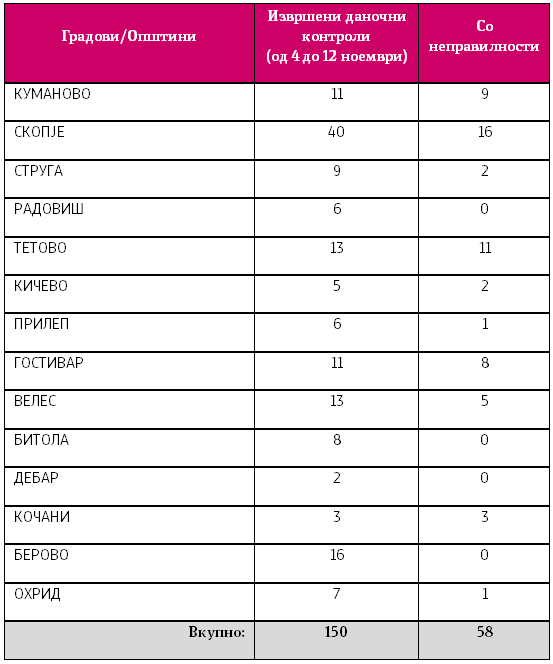 | Градови/Општини | Извршени даночни контроли (од 4 до 12 ноември) | Со неправилности |
|---|---|---|
| КУМАНОВО | 11 | 9 |
| СКОПЈЕ | 40 | 16 |
| СТРУГА | 9 | 2 |
| РАДОВИШ | 6 | 0 |
| ТЕТОВО | 13 | 11 |
| КИЧЕВО | 5 | 2 |
| ПРИЛЕП | 6 | 1 |
| ГОСТИВАР | 11 | 8 |
| ВЕЛЕС | 13 | 5 |
| БИТОЛА | 8 | 0 |
| ДЕБАР | 2 | 0 |
| КОЧАНИ | 3 | 3 |
| БЕРОВО | 16 | 0 |
| ОХРИД | 7 | 1 |
| Вкупно: | 150 | 58 |